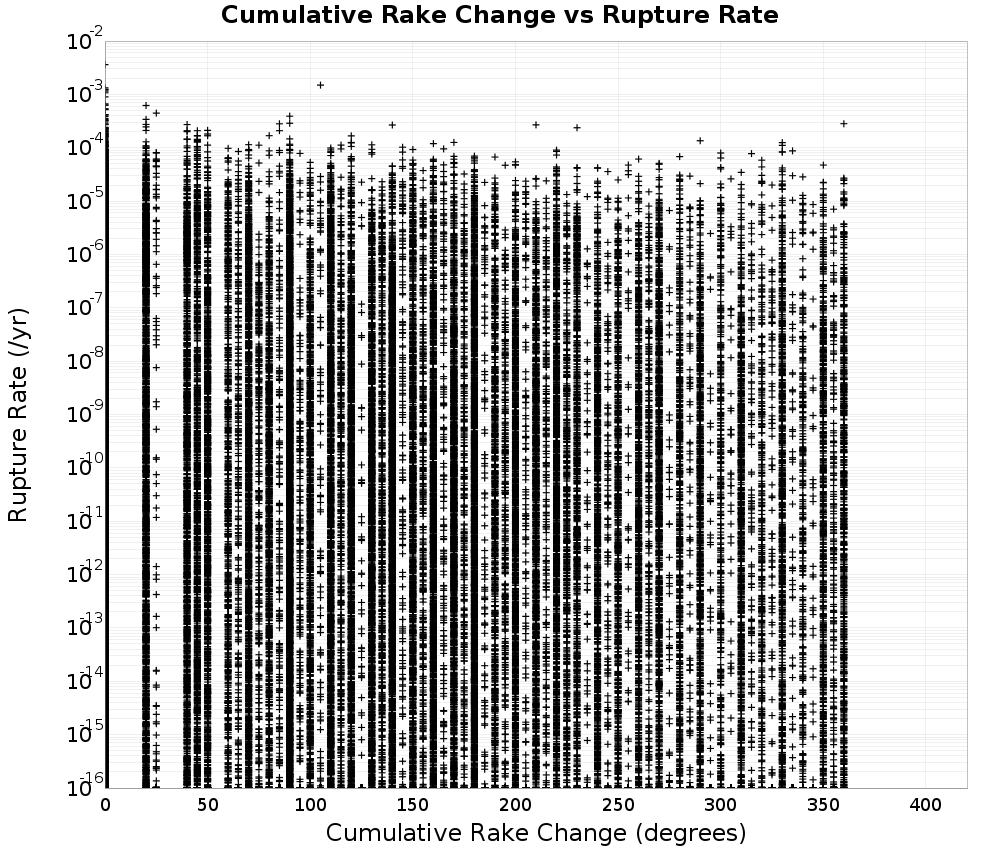 Cumulative Rake Change vs Rupture Rate

Rupture Rate (/yr)

$10^{-2}$
$10^{-3}$
$10^{-4}$
$10^{-5}$
$10^{-6}$
$10^{-7}$
$10^{-8}$
$10^{-9}$
$10^{-10}$
$10^{-11}$
$10^{-12}$
$10^{-13}$
$10^{-14}$
$10^{-15}$
$10^{-16}$

0 50 100 150 200 250 300 350 400

Cumulative Rake Change (degrees)